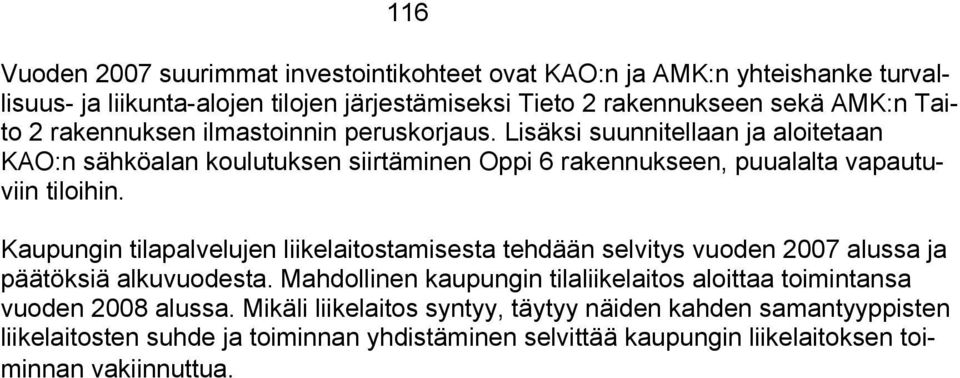 116

Vuoden 2007 suurimmat investointikohteet ovat KAO:n ja AMK:n yhteishanke turvallisuus- ja liikunta-alojen tilojen järjestämiseksi Tieto 2 rakennukseen sekä AMK:n Taito 2 rakennuksen ilmastoinnin peruskorjaus. Lisäksi suunnitellaan ja aloitetaan KAO:n sähköalan koulutuksen siirtäminen Oppi 6 rakennukseen, puualalta vapautuviin tiloihin.

Kaupungin tilapalvelujen liikelaitostamisesta tehdään selvitys vuoden 2007 alussa ja päätöksiä alkuvuodesta. Mahdollinen kaupungin tilaliikelaitos aloittaa toimintansa vuoden 2008 alussa. Mikäli liikelaitos syntyy, täytyy näiden kahden samantyyppisten liikelaitosten suhde ja toiminnan yhdistäminen selvittää kaupungin liikelaitoksen toiminnan vakiinnuttua.